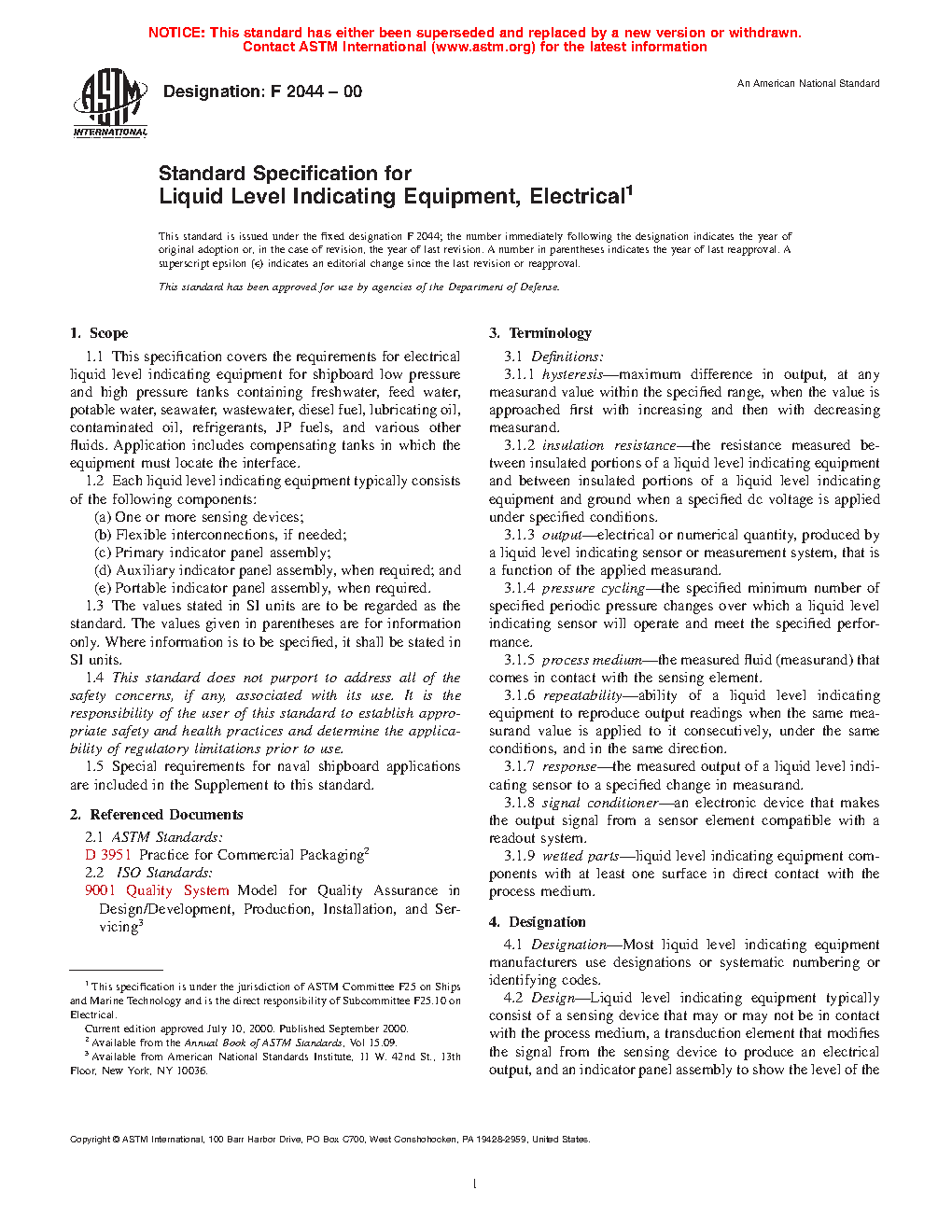 NOTICE: This standard has either been superseded and replaced by a new version or withdrawn. Contact ASTM International (www.astm.org) for the latest information

ASTM INTERNATIONAL

Designation: F 2044 – 00

An American National Standard

Standard Specification for Liquid Level Indicating Equipment, Electrical$^1$

This standard is issued under the fixed designation F 2044; the number immediately following the designation indicates the year of original adoption or, in the case of revision, the year of last revision. A number in parentheses indicates the year of last reapproval. A superscript epsilon (ε) indicates an editorial change since the last revision or reapproval.

This standard has been approved for use by agencies of the Department of Defense.

1. Scope

1.1 This specification covers the requirements for electrical liquid level indicating equipment for shipboard low pressure and high pressure tanks containing freshwater, feed water, potable water, seawater, wastewater, diesel fuel, lubricating oil, contaminated oil, refrigerants, JP fuels, and various other fluids. Application includes compensating tanks in which the equipment must locate the interface.

1.2 Each liquid level indicating equipment typically consists of the following components:

(a) One or more sensing devices;

(b) Flexible interconnections, if needed;

(c) Primary indicator panel assembly;

(d) Auxiliary indicator panel assembly, when required; and

(e) Portable indicator panel assembly, when required.

1.3 The values stated in SI units are to be regarded as the standard. The values given in parentheses are for information only. Where information is to be specified, it shall be stated in SI units.

1.4 This standard does not purport to address all of the safety concerns, if any, associated with its use. It is the responsibility of the user of this standard to establish appropriate safety and health practices and determine the applicability of regulatory limitations prior to use.

1.5 Special requirements for naval shipboard applications are included in the Supplement to this standard.

2. Referenced Documents

2.1 ASTM Standards:

D 3951 Practice for Commercial Packaging$^2$

2.2 ISO Standards:

9001 Quality System Model for Quality Assurance in Design/Development, Production, Installation, and Servicing$^3$

$^1$ This specification is under the jurisdiction of ASTM Committee F25 on Ships and Marine Technology and is the direct responsibility of Subcommittee F25.10 on Electrical.

Current edition approved July 10, 2000. Published September 2000.

$^2$ Available from the Annual Book of ASTM Standards, Vol 15.09.

$^3$ Available from American National Standards Institute, 11 W. 42nd St., 13th Floor, New York, NY 10036.

3. Terminology

3.1 Definitions:

3.1.1 hysteresis—maximum difference in output, at any measurand value within the specified range, when the value is approached first with increasing and then with decreasing measurand.

3.1.2 insulation resistance—the resistance measured between insulated portions of a liquid level indicating equipment and between insulated portions of a liquid level indicating equipment and ground when a specified dc voltage is applied under specified conditions.

3.1.3 output—electrical or numerical quantity, produced by a liquid level indicating sensor or measurement system, that is a function of the applied measurand.

3.1.4 pressure cycling—the specified minimum number of specified periodic pressure changes over which a liquid level indicating sensor will operate and meet the specified performance.

3.1.5 process medium—the measured fluid (measurand) that comes in contact with the sensing element.

3.1.6 repeatability—ability of a liquid level indicating equipment to reproduce output readings when the same measurand value is applied to it consecutively, under the same conditions, and in the same direction.

3.1.7 response—the measured output of a liquid level indicating sensor to a specified change in measurand.

3.1.8 signal conditioner—an electronic device that makes the output signal from a sensor element compatible with a readout system.

3.1.9 wetted parts—liquid level indicating equipment components with at least one surface in direct contact with the process medium.

4. Designation

4.1 Designation—Most liquid level indicating equipment manufacturers use designations or systematic numbering or identifying codes.

4.2 Design—Liquid level indicating equipment typically consist of a sensing device that may or may not be in contact with the process medium, a transduction element that modifies the signal from the sensing device to produce an electrical output, and an indicator panel assembly to show the level of the

Copyright © ASTM International, 100 Barr Harbor Drive, PO Box C700, West Conshohocken, PA 19428-2959, United States.

1